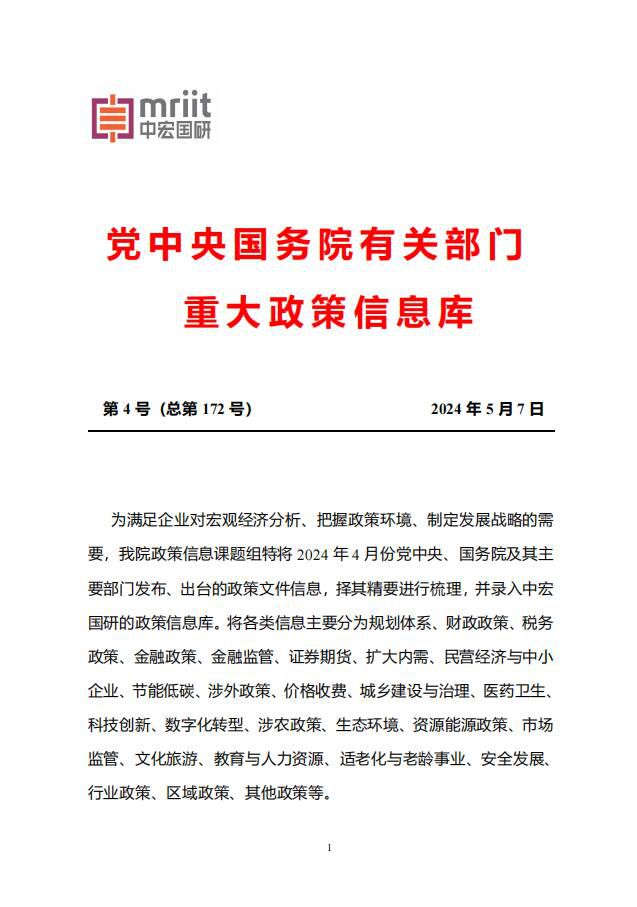 mriit
中宏国研

党中央国务院有关部门
重大政策信息库

第 4 号（总第 172 号） 2024 年 5 月 7 日

为满足企业对宏观经济分析、把握政策环境、制定发展战略的需要，我院政策信息课题组特将 2024 年 4 月份党中央、国务院及其主要部门发布、出台的政策文件信息，择其精要进行梳理，并录入中宏国研的政策信息库。将各类信息主要分为规划体系、财政政策、税务政策、金融政策、金融监管、证券期货、扩大内需、民营经济与中小企业、节能低碳、涉外政策、价格收费、城乡建设与治理、医药卫生、科技创新、数字化转型、涉农政策、生态环境、资源能源政策、市场监管、文化旅游、教育与人力资源、适老化与老龄事业、安全发展、行业政策、区域政策、其他政策等。

1